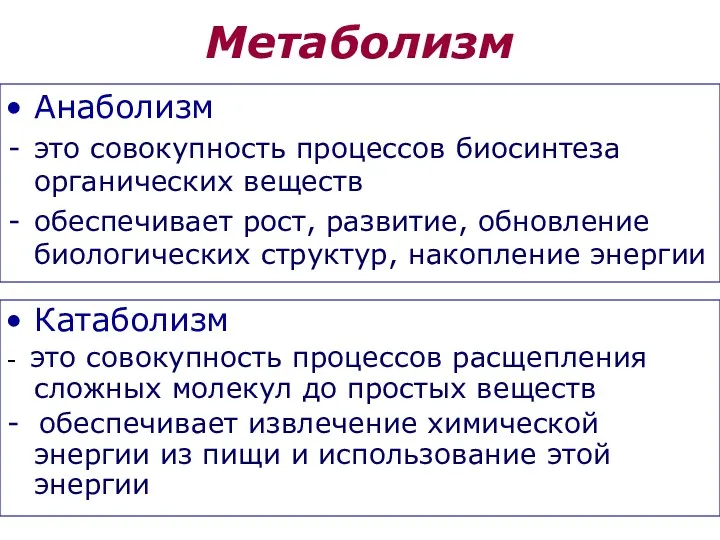 Метаболизм

• Анаболизм
- это совокупность процессов биосинтеза органических веществ
- обеспечивает рост, развитие, обновление биологических структур, накопление энергии

• Катаболизм
- это совокупность процессов расщепления сложных молекул до простых веществ
- обеспечивает извлечение химической энергии из пищи и использование этой энергии